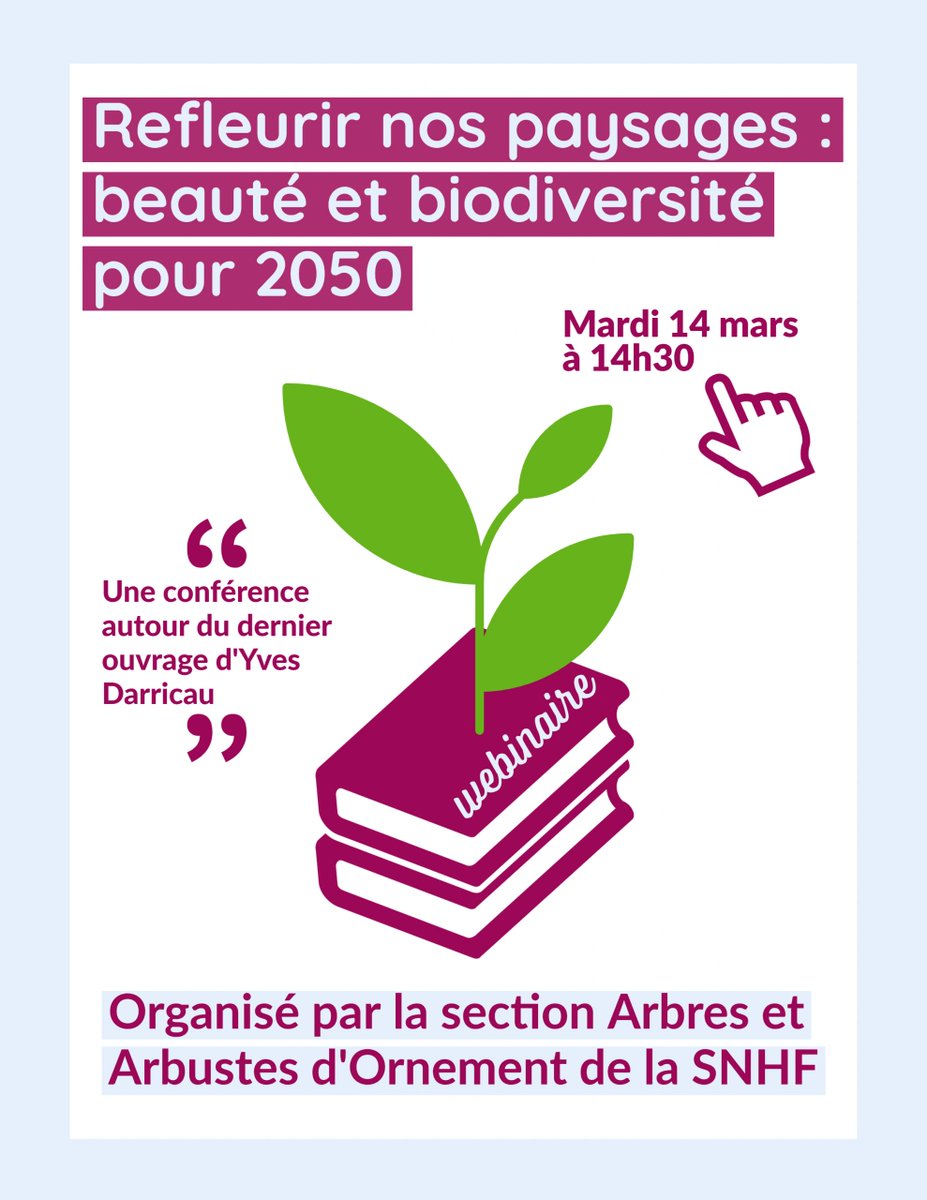 Refleurir nos paysages : beauté et biodiversité pour 2050

Mardi 14 mars à 14h30

“ Une conférence autour du dernier ouvrage d'Yves Darricau ”

webinaire

Organisé par la section Arbres et Arbustes d'Ornement de la SNHF